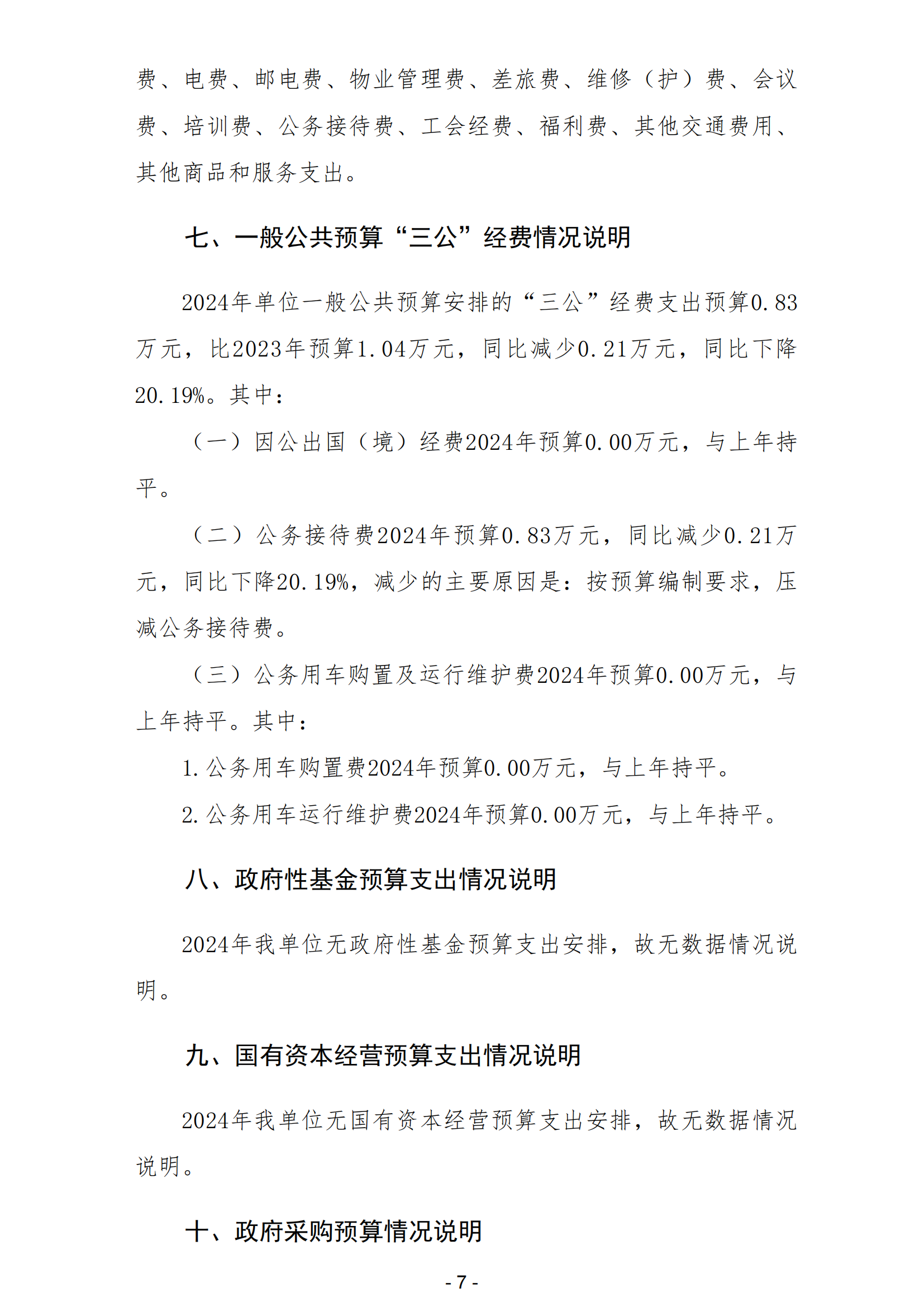 费、电费、邮电费、物业管理费、差旅费、维修（护）费、会议费、培训费、公务接待费、工会经费、福利费、其他交通费用、其他商品和服务支出。

七、一般公共预算“三公”经费情况说明

2024年单位一般公共预算安排的“三公”经费支出预算0.83万元，比2023年预算1.04万元，同比减少0.21万元，同比下降20.19%。其中：

（一）因公出国（境）经费2024年预算0.00万元，与上年持平。

（二）公务接待费2024年预算0.83万元，同比减少0.21万元，同比下降20.19%，减少的主要原因是：按预算编制要求，压减公务接待费。

（三）公务用车购置及运行维护费2024年预算0.00万元，与上年持平。其中：

1.公务用车购置费2024年预算0.00万元，与上年持平。

2.公务用车运行维护费2024年预算0.00万元，与上年持平。

八、政府性基金预算支出情况说明

2024年我单位无政府性基金预算支出安排，故无数据情况说明。

九、国有资本经营预算支出情况说明

2024年我单位无国有资本经营预算支出安排，故无数据情况说明。

十、政府采购预算情况说明

- 7 -